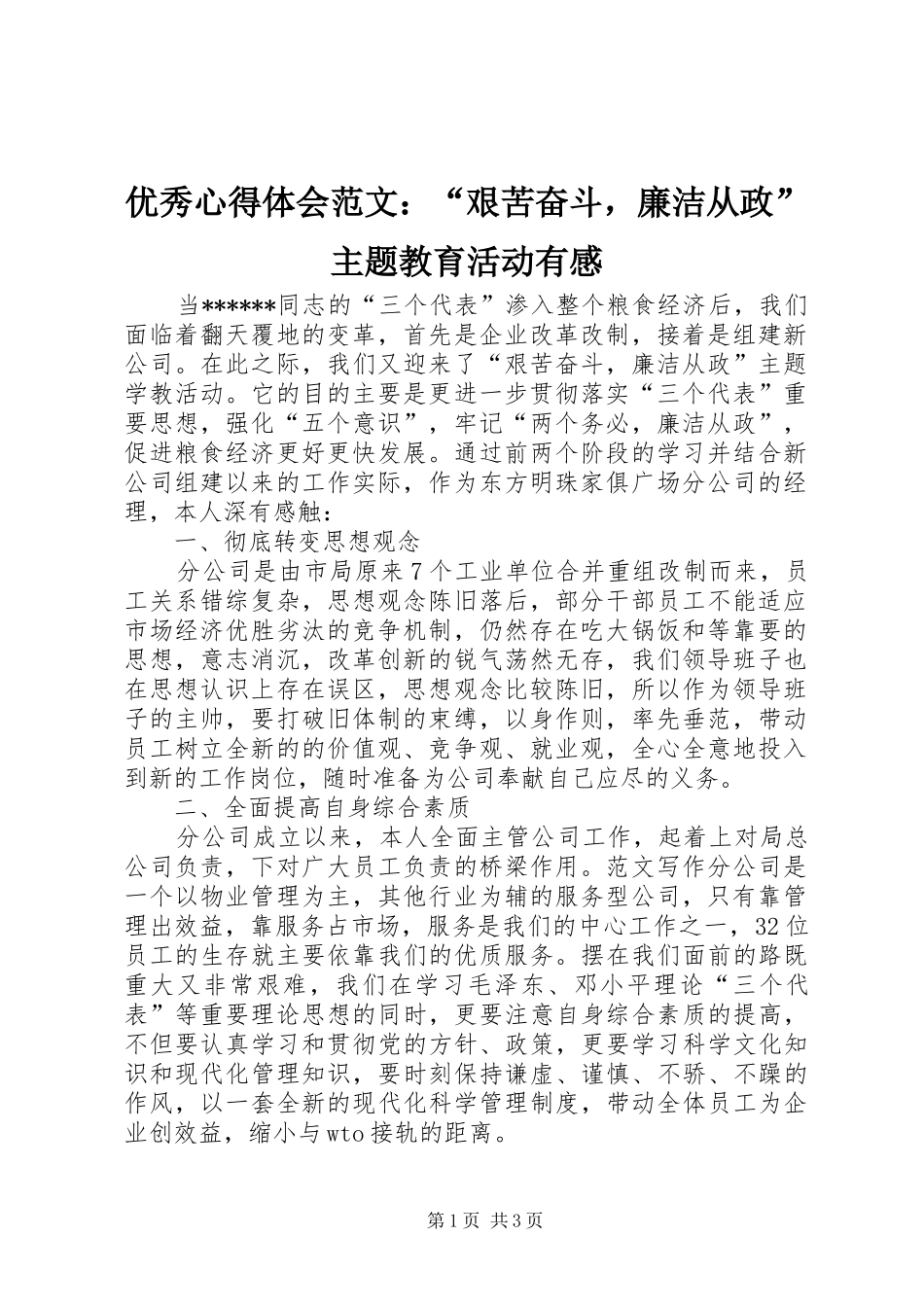 优秀心得体会范文：“艰苦奋斗，廉洁从政”主题教育活动有感

当******同志的“三个代表”渗入整个粮食经济后，我们面临着翻天覆地的变革，首先是企业改革改制，接着是组建新公司。在此之际，我们又迎来了“艰苦奋斗，廉洁从政”主题学教活动。它的目的主要是更进一步贯彻落实“三个代表”重要思想，强化“五个意识”，牢记“两个务必，廉洁从政”，促进粮食经济更好更快发展。通过前两个阶段的学习并结合新公司组建以来的工作实际，作为东方明珠家俱广场分公司的经理，本人深有感触：

一、彻底转变思想观念

分公司是由市局原来7个工业单位合并重组改制而来，员工关系错综复杂，思想观念陈旧落后，部分干部员工不能适应市场经济优胜劣汰的竞争机制，仍然存在吃大锅饭和等靠要的思想，意志消沉，改革创新的锐气荡然无存，我们领导班子也在思想认识上存在误区，思想观念比较陈旧，所以作为领导班子的主帅，要打破旧体制的束缚，以身作则，率先垂范，带动员工树立全新的的价值观、竞争观、就业观，全心全意地投入到新的工作岗位，随时准备为公司奉献自己应尽的义务。

二、全面提高自身综合素质

分公司成立以来，本人全面主管公司工作，起着上对局总公司负责，下对广大员工负责的桥梁作用。范文写作分公司是一个以物业管理为主，其他行业为辅的服务型公司，只有靠管理出效益，靠服务占市场，服务是我们的中心工作之一，32位员工的生存就主要依靠我们的优质服务。摆在我们面前的路既重大又非常艰难，我们在学习毛泽东、邓小平理论“三个代表”等重要理论思想的同时，更要注意自身综合素质的提高，不但要认真学习和贯彻党的方针、政策，更要学习科学文化知识和现代化管理知识，要时刻保持谦虚、谨慎、不骄、不躁的作风，以一套全新的现代化科学管理制度，带动全体员工为企业创效益，缩小与wto接轨的距离。

第1页 共3页